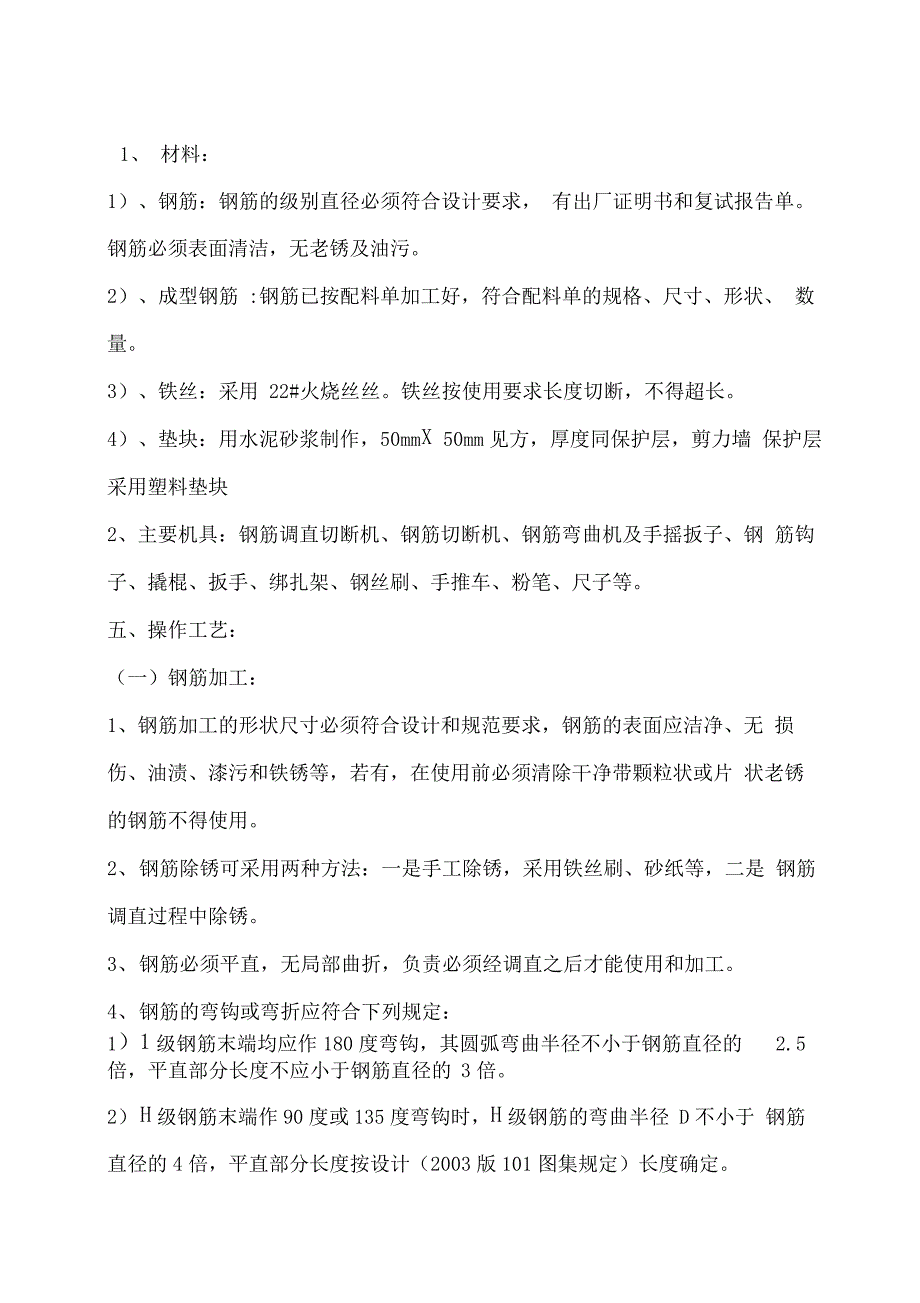 1、 材料：

1）、钢筋：钢筋的级别直径必须符合设计要求， 有出厂证明书和复试报告单。钢筋必须表面清洁，无老锈及油污。

2）、成型钢筋 :钢筋已按配料单加工好，符合配料单的规格、尺寸、形状、 数量。

3）、铁丝：采用 22#火烧丝丝。铁丝按使用要求长度切断，不得超长。

4）、垫块：用水泥砂浆制作，50mmX 50mm 见方，厚度同保护层，剪力墙 保护层采用塑料垫块

2、主要机具：钢筋调直切断机、钢筋切断机、钢筋弯曲机及手摇扳子、钢 筋钩子、撬棍、扳手、绑扎架、钢丝刷、手推车、粉笔、尺子等。

五、操作工艺：

（一）钢筋加工：

1、钢筋加工的形状尺寸必须符合设计和规范要求，钢筋的表面应洁净、无 损伤、油渍、漆污和铁锈等，若有，在使用前必须清除干净带颗粒状或片 状老锈的钢筋不得使用。

2、钢筋除锈可采用两种方法：一是手工除锈，采用铁丝刷、砂纸等，二是 钢筋调直过程中除锈。

3、钢筋必须平直，无局部曲折，负责必须经调直之后才能使用和加工。

4、钢筋的弯钩或弯折应符合下列规定：
1）I 级钢筋末端均应作 180 度弯钩，其圆弧弯曲半径不小于钢筋直径的 2.5 倍，平直部分长度不应小于钢筋直径的 3 倍。

2）H 级钢筋末端作 90 度或 135 度弯钩时，H 级钢筋的弯曲半径 D 不小于 钢筋直径的 4 倍，平直部分长度按设计（2003 版 101 图集规定）长度确定。